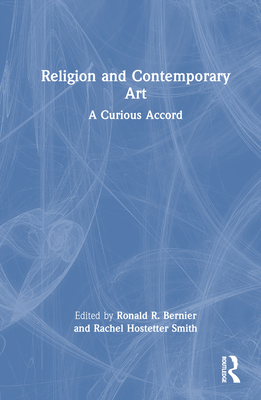 Religion and Contemporary Art

A Curious Accord

Edited by Ronald R. Bernier and Rachel Hostetter Smith

ROUTLEDGE